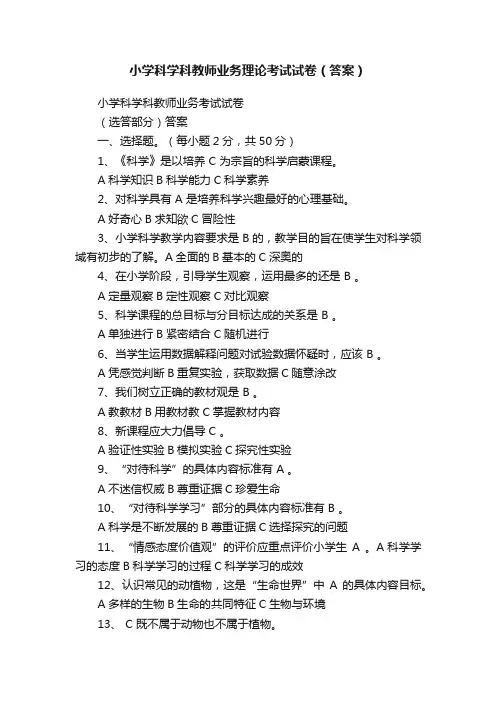 小学科学科教师业务理论考试试卷（答案）

小学科学科教师业务考试试卷

（选答部分）答案

一、选择题。（每小题 2 分，共 50 分）

1、《科学》是以培养 C 为宗旨的科学启蒙课程。

A 科学知识 B 科学能力 C 科学素养

2、对科学具有 A 是培养科学兴趣最好的心理基础。

A 好奇心 B 求知欲 C 冒险性

3、小学科学教学内容要求是 B 的，教学目的旨在使学生对科学领域有初步的了解。A 全面的 B 基本的 C 深奥的

4、在小学阶段，引导学生观察，运用最多的还是 B 。

A 定量观察 B 定性观察 C 对比观察

5、科学课程的总目标与分目标达成的关系是 B 。

A 单独进行 B 紧密结合 C 随机进行

6、当学生运用数据解释问题对试验数据怀疑时，应该 B 。

A 凭感觉判断 B 重复实验，获取数据 C 随意涂改

7、我们树立正确的教材观是 B 。

A 教教材 B 用教材教 C 掌握教材内容

8、新课程应大力倡导 C 。

A 验证性实验 B 模拟实验 C 探究性实验

9、“对待科学”的具体内容标准有 A 。

A 不迷信权威 B 尊重证据 C 珍爱生命

10、“对待科学学习”部分的具体内容标准有 B 。

A 科学是不断发展的 B 尊重证据 C 选择探究的问题

11、“情感态度价值观”的评价应重点评价小学生 A 。A 科学学习的态度 B 科学学习的过程 C 科学学习的成效

12、认识常见的动植物，这是“生命世界”中 A 的具体内容目标。

A 多样的生物 B 生命的共同特征 C 生物与环境

13、 C 既不属于动物也不属于植物。